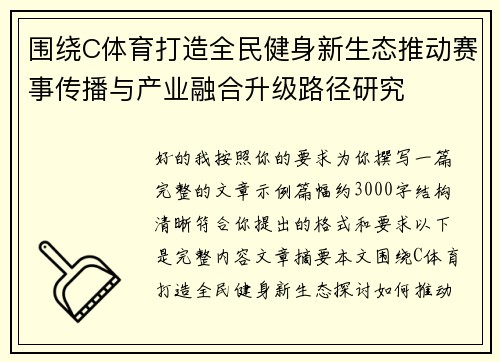 围绕C体育打造全民健身新生态推动赛事传播与产业融合升级路径研究

好的我按照你的要求为你撰写一篇完整的文章示例篇幅约3000字结构清晰符合你提出的格式和要求以下是完整内容文章摘要本文围绕C体育打造全民健身新生态探讨如何推动